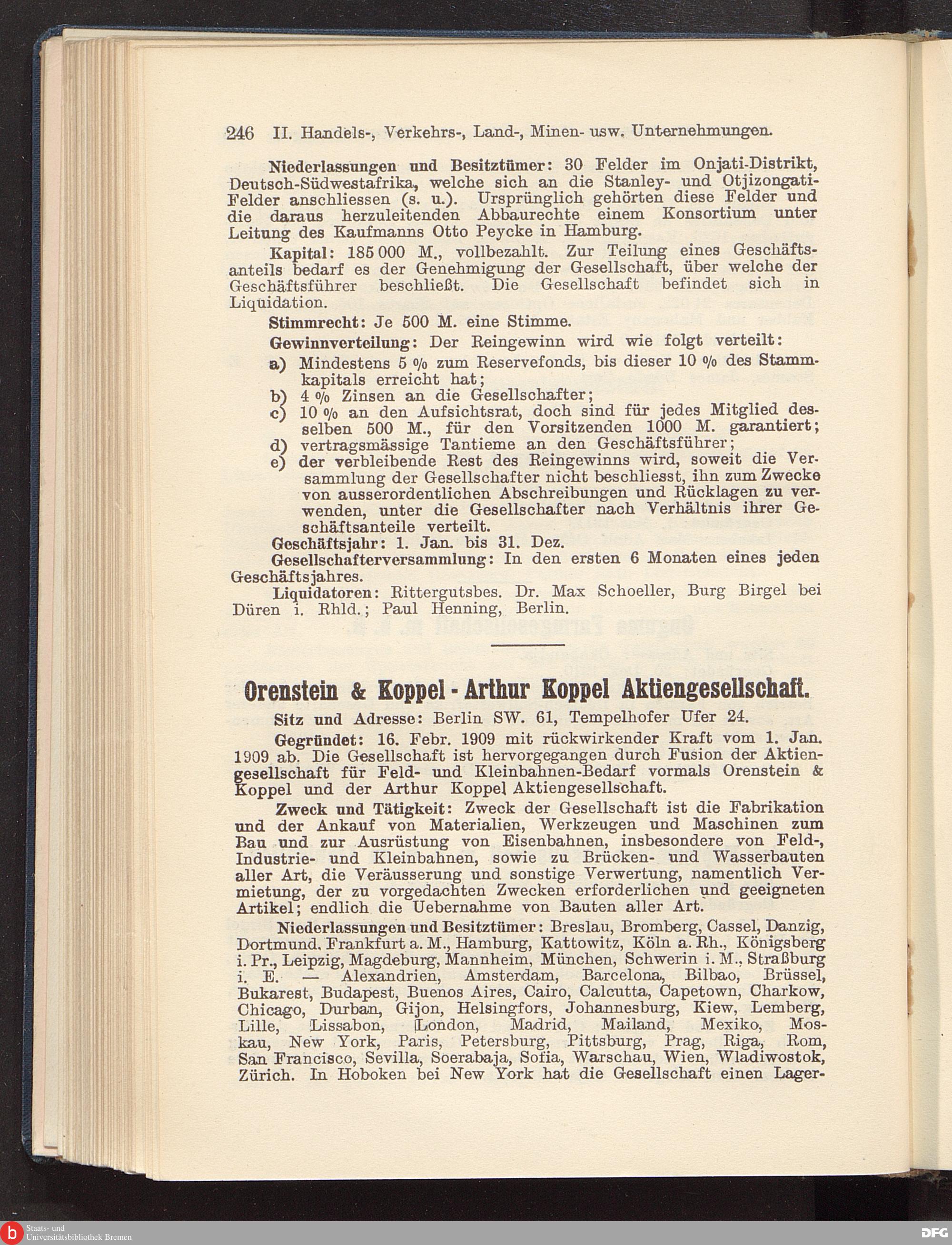 246 II. Handels-, Verkehrs-, Land-, Minen- usw. Unternehmungen.

Niederlassungen und Besitztümer: 30 Felder im Onjati-Distrikt, Deutsch-Südwestafrika, welche sich an die Stanley- und Otjizongati-Felder anschliessen (s. u.). Ursprünglich gehörten diese Felder und die daraus herzuleitenden Abbaurechte einem Konsortium unter Leitung des Kaufmanns Otto Peycke in Hamburg.

Kapital: 185 000 M., vollbezahlt. Zur Teilung eines Geschäftsanteils bedarf es der Genehmigung der Gesellschaft, über welche der Geschäftsführer beschließt. Die Gesellschaft befindet sich in Liquidation.

Stimmrecht: Je 500 M. eine Stimme.

Gewinnverteilung: Der Reingewinn wird wie folgt verteilt:
a) Mindestens 5 % zum Reservefonds, bis dieser 10 % des Stammkapitals erreicht hat;
b) 4 % Zinsen an die Gesellschafter;
c) 10 % an den Aufsichtsrat, doch sind für jedes Mitglied desselben 500 M., für den Vorsitzenden 1000 M. garantiert;
d) vertragsmässige Tantieme an den Geschäftsführer;
e) der verbleibende Rest des Reingewinns wird, soweit die Versammlung der Gesellschafter nicht beschliesst, ihn zum Zwecke von ausserordentlichen Abschreibungen und Rücklagen zu verwenden, unter die Gesellschafter nach Verhältnis ihrer Geschäftsanteile verteilt.

Geschäftsjahr: 1. Jan. bis 31. Dez.

Gesellschafterversammlung: In den ersten 6 Monaten eines jeden Geschäftsjahres.

Liquidatoren: Rittergutsbes. Dr. Max Schoeller, Burg Birgel bei Düren i. Rhld.; Paul Henning, Berlin.

Orenstein & Koppel - Arthur Koppel Aktiengesellschaft.

Sitz und Adresse: Berlin SW. 61, Tempelhofer Ufer 24.

Gegründet: 16. Febr. 1909 mit rückwirkender Kraft vom 1. Jan. 1909 ab. Die Gesellschaft ist hervorgegangen durch Fusion der Aktiengesellschaft für Feld- und Kleinbahnen-Bedarf vormals Orenstein & Koppel und der Arthur Koppel Aktiengesellschaft.

Zweck und Tätigkeit: Zweck der Gesellschaft ist die Fabrikation und der Ankauf von Materialien, Werkzeugen und Maschinen zum Bau und zur Ausrüstung von Eisenbahnen, insbesondere von Feld-, Industrie- und Kleinbahnen, sowie zu Brücken- und Wasserbauten aller Art, die Veräusserung und sonstige Verwertung, namentlich Vermietung, der zu vorgedachten Zwecken erforderlichen und geeigneten Artikel; endlich die Uebernahme von Bauten aller Art.

Niederlassungen und Besitztümer: Breslau, Bromberg, Cassel, Danzig, Dortmund, Frankfurt a. M., Hamburg, Kattowitz, Köln a. Rh., Königsberg i. Pr., Leipzig, Magdeburg, Mannheim, München, Schwerin i. M., Straßburg i. E. — Alexandrien, Amsterdam, Barcelona, Bilbao, Brüssel, Bukarest, Budapest, Buenos Aires, Cairo, Calcutta, Capetown, Charkow, Chicago, Durban, Gijon, Helsingfors, Johannesburg, Kiew, Lemberg, Lille, Lissabon, London, Madrid, Mailand, Mexiko, Moskau, New York, Paris, Petersburg, Pittsburg, Prag, Riga, Rom, San Francisco, Sevilla, Soerabaja, Sofia, Warschau, Wien, Wladiwostok, Zürich. In Hoboken bei New York hat die Gesellschaft einen Lager-

Staats- und Universitätsbibliothek Bremen
DFG